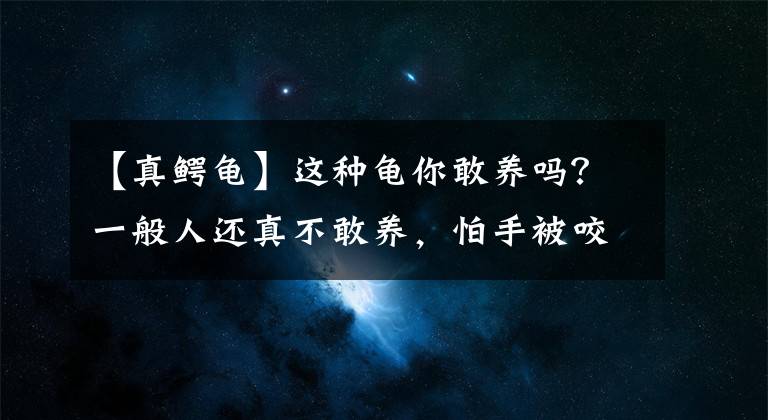 【真鳄龟】这种龟你敢养吗？一般人还真不敢养，怕手被咬